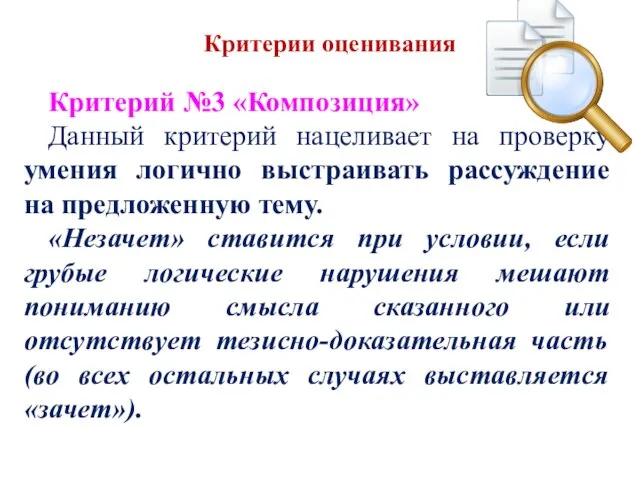 Критерии оценивания

Критерий №3 «Композиция»

Данный критерий нацеливает на проверку умения логично выстраивать рассуждение на предложенную тему.

«Незачет» ставится при условии, если грубые логические нарушения мешают пониманию смысла сказанного или отсутствует тезисно-доказательная часть (во всех остальных случаях выставляется «зачет»).